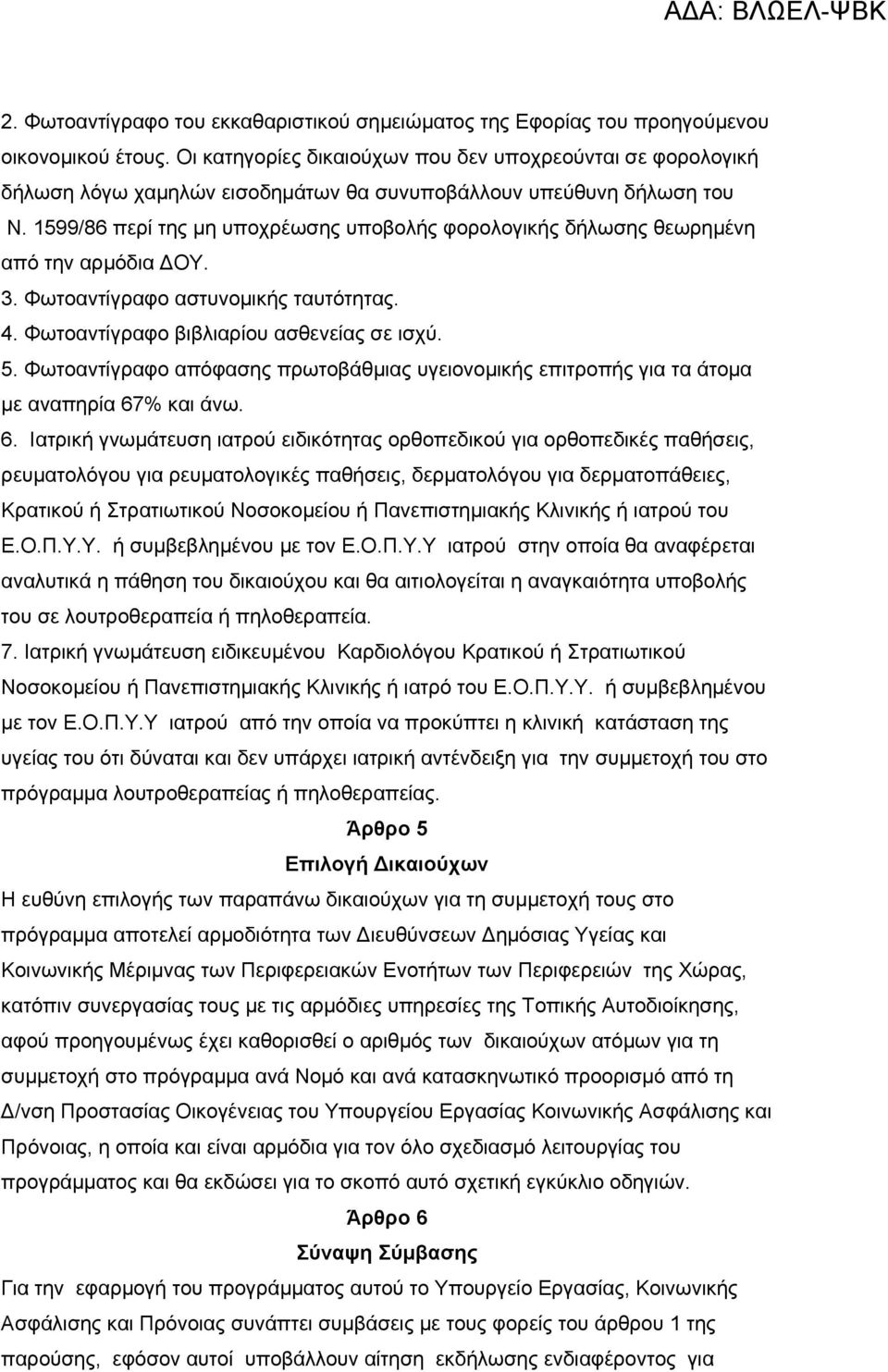 ΑΔΑ: ΒΛΩΕΛ-ΨΒΚ

2. Φωτοαντίγραφο του εκκαθαριστικού σημειώματος της Εφορίας του προηγούμενου οικονομικού έτους. Οι κατηγορίες δικαιούχων που δεν υποχρεούνται σε φορολογική δήλωση λόγω χαμηλών εισοδημάτων θα συνυποβάλλουν υπεύθυνη δήλωση του Ν. 1599/86 περί της μη υποχρέωσης υποβολής φορολογικής δήλωσης θεωρημένη από την αρμόδια ΔΟΥ.

3. Φωτοαντίγραφο αστυνομικής ταυτότητας.

4. Φωτοαντίγραφο βιβλιαρίου ασθενείας σε ισχύ.

5. Φωτοαντίγραφο απόφασης πρωτοβάθμιας υγειονομικής επιτροπής για τα άτομα με αναπηρία 67% και άνω.

6. Ιατρική γνωμάτευση ιατρού ειδικότητας ορθοπεδικού για ορθοπεδικές παθήσεις, ρευματολόγου για ρευματολογικές παθήσεις, δερματολόγου για δερματοπάθειες, Κρατικού ή Στρατιωτικού Νοσοκομείου ή Πανεπιστημιακής Κλινικής ή ιατρού του Ε.Ο.Π.Υ.Υ. ή συμβεβλημένου με τον Ε.Ο.Π.Υ.Υ ιατρού στην οποία θα αναφέρεται αναλυτικά η πάθηση του δικαιούχου και θα αιτιολογείται η αναγκαιότητα υποβολής του σε λουτροθεραπεία ή πηλοθεραπεία.

7. Ιατρική γνωμάτευση ειδικευμένου Καρδιολόγου Κρατικού ή Στρατιωτικού Νοσοκομείου ή Πανεπιστημιακής Κλινικής ή ιατρό του Ε.Ο.Π.Υ.Υ. ή συμβεβλημένου με τον Ε.Ο.Π.Υ.Υ ιατρού από την οποία να προκύπτει η κλινική κατάσταση της υγείας του ότι δύναται και δεν υπάρχει ιατρική αντένδειξη για την συμμετοχή του στο πρόγραμμα λουτροθεραπείας ή πηλοθεραπείας.

Άρθρο 5
Επιλογή Δικαιούχων

Η ευθύνη επιλογής των παραπάνω δικαιούχων για τη συμμετοχή τους στο πρόγραμμα αποτελεί αρμοδιότητα των Διευθύνσεων Δημόσιας Υγείας και Κοινωνικής Μέριμνας των Περιφερειακών Ενοτήτων των Περιφερειών της Χώρας, κατόπιν συνεργασίας τους με τις αρμόδιες υπηρεσίες της Τοπικής Αυτοδιοίκησης, αφού προηγουμένως έχει καθορισθεί ο αριθμός των δικαιούχων ατόμων για τη συμμετοχή στο πρόγραμμα ανά Νομό και ανά κατασκηνωτικό προορισμό από τη Δ/νση Προστασίας Οικογένειας του Υπουργείου Εργασίας Κοινωνικής Ασφάλισης και Πρόνοιας, η οποία και είναι αρμόδια για τον όλο σχεδιασμό λειτουργίας του προγράμματος και θα εκδώσει για το σκοπό αυτό σχετική εγκύκλιο οδηγιών.

Άρθρο 6
Σύναψη Σύμβασης

Για την εφαρμογή του προγράμματος αυτού το Υπουργείο Εργασίας, Κοινωνικής Ασφάλισης και Πρόνοιας συνάπτει συμβάσεις με τους φορείς του άρθρου 1 της παρούσης, εφόσον αυτοί υποβάλλουν αίτηση εκδήλωσης ενδιαφέροντος για